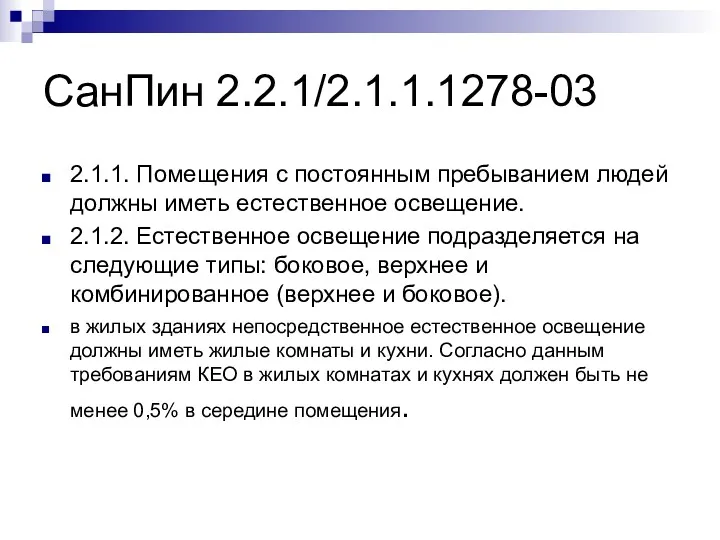 СанПин 2.2.1/2.1.1.1278-03

2.1.1. Помещения с постоянным пребыванием людей должны иметь естественное освещение.

2.1.2. Естественное освещение подразделяется на следующие типы: боковое, верхнее и комбинированное (верхнее и боковое).

в жилых зданиях непосредственное естественное освещение должны иметь жилые комнаты и кухни. Согласно данным требованиям КЕО в жилых комнатах и кухнях должен быть не менее 0,5% в середине помещения.